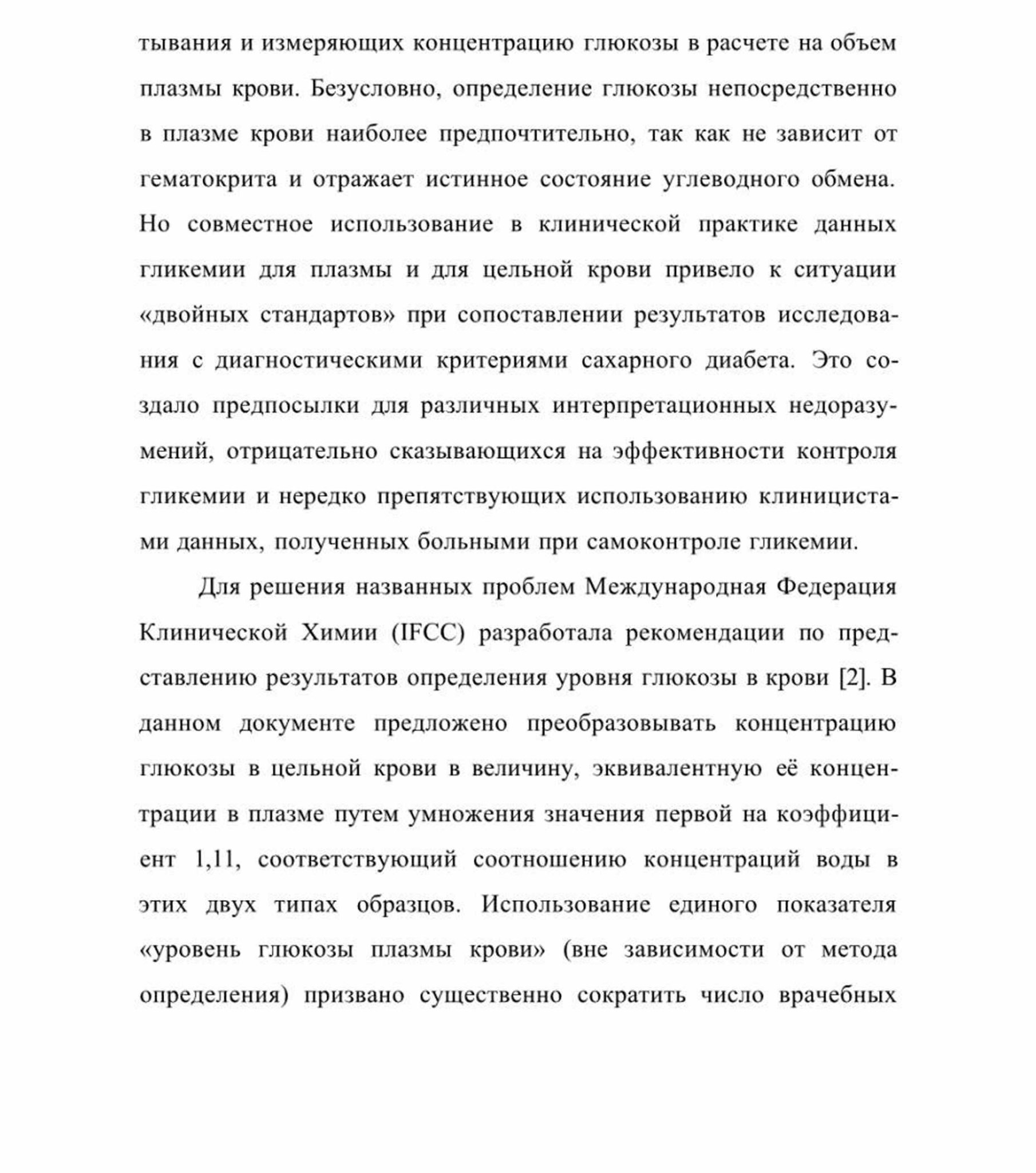 тывания и измеряющих концентрацию глюкозы в расчете на объем плазмы крови. Безусловно, определение глюкозы непосредственно в плазме крови наиболее предпочтительно, так как не зависит от гематокрита и отражает истинное состояние углеводного обмена. Но совместное использование в клинической практике данных гликемии для плазмы и для цельной крови привело к ситуации «двойных стандартов» при сопоставлении результатов исследования с диагностическими критериями сахарного диабета. Это создало предпосылки для различных интерпретационных недоразумений, отрицательно сказывающихся на эффективности контроля гликемии и нередко препятствующих использованию клиницистами данных, полученных больными при самоконтроле гликемии.

Для решения названных проблем Международная Федерация Клинической Химии (IFCC) разработала рекомендации по представлению результатов определения уровня глюкозы в крови [2]. В данном документе предложено преобразовывать концентрацию глюкозы в цельной крови в величину, эквивалентную её концентрации в плазме путем умножения значения первой на коэффициент 1,11, соответствующий соотношению концентраций воды в этих двух типах образцов. Использование единого показателя «уровень глюкозы плазмы крови» (вне зависимости от метода определения) призвано существенно сократить число врачебных